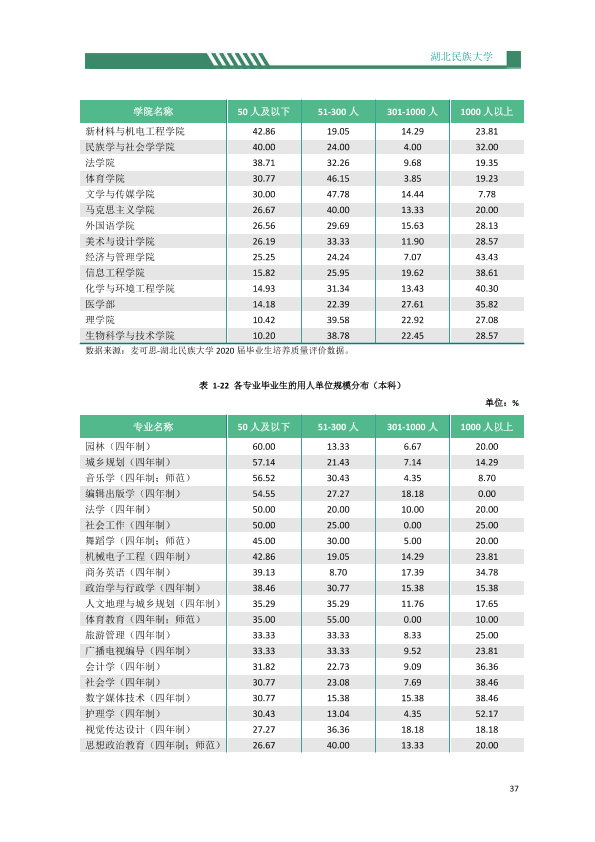 湖北民族大学

| 学院名称 | 50人及以下 | 51-300人 | 301-1000人 | 1000人以上 |
|---|---|---|---|---|
| 新材料与机电工程学院 | 42.86 | 19.05 | 14.29 | 23.81 |
| 民族学与社会学学院 | 40.00 | 24.00 | 4.00 | 32.00 |
| 法学院 | 38.71 | 32.26 | 9.68 | 19.35 |
| 体育学院 | 30.77 | 46.15 | 3.85 | 19.23 |
| 文学与传媒学院 | 30.00 | 47.78 | 14.44 | 7.78 |
| 马克思主义学院 | 26.67 | 40.00 | 13.33 | 20.00 |
| 外国语学院 | 26.56 | 29.69 | 15.63 | 28.13 |
| 美术与设计学院 | 26.19 | 33.33 | 11.90 | 28.57 |
| 经济与管理学院 | 25.25 | 24.24 | 7.07 | 43.43 |
| 信息工程学院 | 15.82 | 25.95 | 19.62 | 38.61 |
| 化学与环境工程学院 | 14.93 | 31.34 | 13.43 | 40.30 |
| 医学部 | 14.18 | 22.39 | 27.61 | 35.82 |
| 理学院 | 10.42 | 39.58 | 22.92 | 27.08 |
| 生物科学与技术学院 | 10.20 | 38.78 | 22.45 | 28.57 |

数据来源：麦可思-湖北民族大学2020届毕业生培养质量评价数据。

表1-22 各专业毕业生的用人单位规模分布（本科）

单位：%

| 专业名称 | 50人及以下 | 51-300人 | 301-1000人 | 1000人以上 |
|---|---|---|---|---|
| 园林（四年制） | 60.00 | 13.33 | 6.67 | 20.00 |
| 城乡规划（四年制） | 57.14 | 21.43 | 7.14 | 14.29 |
| 音乐学（四年制；师范） | 56.52 | 30.43 | 4.35 | 8.70 |
| 编辑出版学（四年制） | 54.55 | 27.27 | 18.18 | 0.00 |
| 法学（四年制） | 50.00 | 20.00 | 10.00 | 20.00 |
| 社会工作（四年制） | 50.00 | 25.00 | 0.00 | 25.00 |
| 舞蹈学（四年制；师范） | 45.00 | 30.00 | 5.00 | 20.00 |
| 机械电子工程（四年制） | 42.86 | 19.05 | 14.29 | 23.81 |
| 商务英语（四年制） | 39.13 | 8.70 | 17.39 | 34.78 |
| 政治学与行政学（四年制） | 38.46 | 30.77 | 15.38 | 15.38 |
| 人文地理与城乡规划（四年制） | 35.29 | 35.29 | 11.76 | 17.65 |
| 体育教育（四年制；师范） | 35.00 | 55.00 | 0.00 | 10.00 |
| 旅游管理（四年制） | 33.33 | 33.33 | 8.33 | 25.00 |
| 广播电视编导（四年制） | 33.33 | 33.33 | 9.52 | 23.81 |
| 会计学（四年制） | 31.82 | 22.73 | 9.09 | 36.36 |
| 社会学（四年制） | 30.77 | 23.08 | 7.69 | 38.46 |
| 数字媒体技术（四年制） | 30.77 | 15.38 | 15.38 | 38.46 |
| 护理学（四年制） | 30.43 | 13.04 | 4.35 | 52.17 |
| 视觉传达设计（四年制） | 27.27 | 36.36 | 18.18 | 18.18 |
| 思想政治教育（四年制；师范） | 26.67 | 40.00 | 13.33 | 20.00 |

37